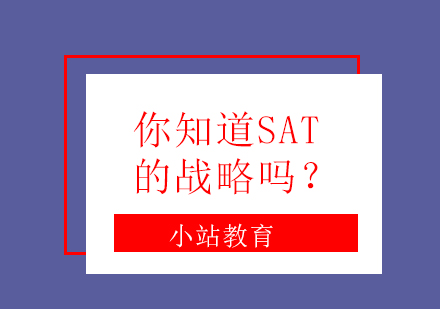 你知道SAT的战略吗？

小站教育